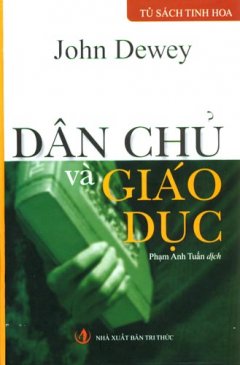 TỦ SÁCH TINH HOA

John Dewey

DÂN CHỦ và GIÁO DỤC

Phạm Anh Tuấn dịch

NHÀ XUẤT BẢN TRI THỨC